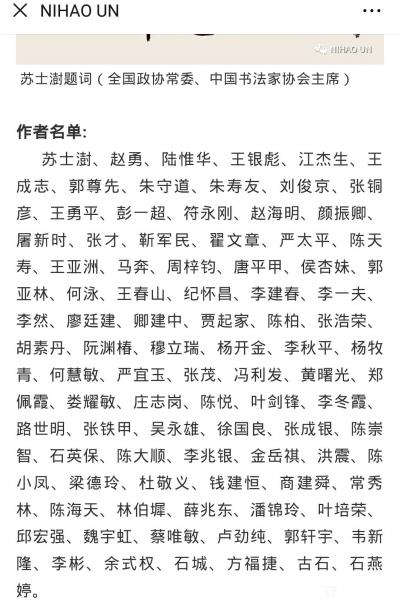 NIHAO UN

NIHAO UN

苏士澍题词（全国政协常委、中国书法家协会主席）

作者名单:

苏士澍、赵勇、陆惟华、王银彪、江杰生、王成志、郭尊先、朱守道、朱寿友、刘俊京、张铜彦、王勇平、彭一超、符永刚、赵海明、颜振卿、屠新时、张才、靳军民、翟文章、严太平、陈天寿、王亚洲、马奔、周梓钧、唐平甲、侯杏妹、郭亚林、何泳、王春山、纪怀昌、李建春、李一夫、李然、廖廷建、卿建中、贾起家、陈柏、张浩荣、胡素丹、阮渊椿、穆立瑞、杨开金、李秋平、杨牧青、何慧敏、严宜玉、张茂、冯利发、黄曙光、郑佩霞、娄耀敏、庄志岗、陈悦、叶剑锋、李冬霞、路世明、张铁甲、吴永雄、徐国良、张成银、陈崇智、石英保、陈大顺、李兆银、金岳祺、洪震、陈小凤、梁德玲、杜敬义、钱建恒、商建舜、常秀林、陈海天、林伯墀、薛兆东、潘锦玲、叶培荣、邱宏强、魏宇虹、蔡唯敏、卢劲纯、郭轩宇、韦新隆、李彬、余式权、石城、方福捷、古石、石燕婷。